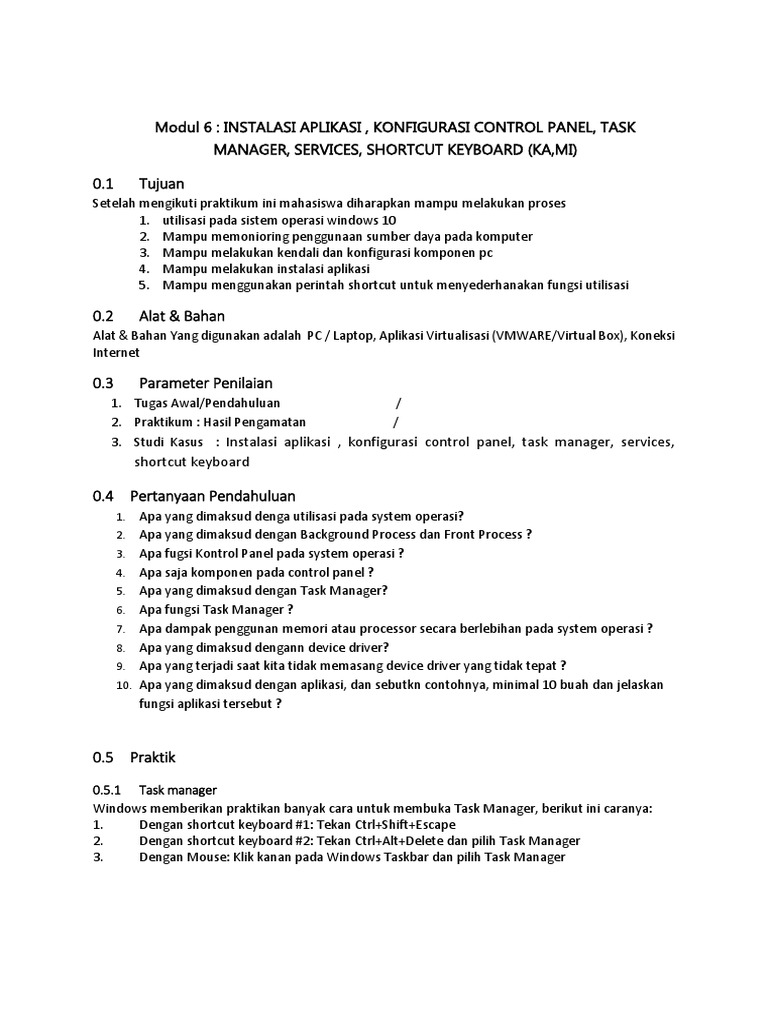 Modul 6 : INSTALASI APLIKASI , KONFIGURASI CONTROL PANEL, TASK MANAGER, SERVICES, SHORTCUT KEYBOARD (KA,MI)

0.1 Tujuan

Setelah mengikuti praktikum ini mahasiswa diharapkan mampu melakukan proses
1. utilisasi pada sistem operasi windows 10
2. Mampu memonioring penggunaan sumber daya pada komputer
3. Mampu melakukan kendali dan konfigurasi komponen pc
4. Mampu melakukan instalasi aplikasi
5. Mampu menggunakan perintah shortcut untuk menyederhanakan fungsi utilisasi

0.2 Alat & Bahan

Alat & Bahan Yang digunakan adalah PC / Laptop, Aplikasi Virtualisasi (VMWARE/Virtual Box), Koneksi Internet

0.3 Parameter Penilaian

1. Tugas Awal/Pendahuluan /
2. Praktikum : Hasil Pengamatan /
3. Studi Kasus : Instalasi aplikasi , konfigurasi control panel, task manager, services, shortcut keyboard

0.4 Pertanyaan Pendahuluan

1. Apa yang dimaksud denga utilisasi pada system operasi?
2. Apa yang dimaksud dengan Background Process dan Front Process ?
3. Apa fugsi Kontrol Panel pada system operasi ?
4. Apa saja komponen pada control panel ?
5. Apa yang dimaksud dengan Task Manager?
6. Apa fungsi Task Manager ?
7. Apa dampak penggunan memori atau processor secara berlebihan pada system operasi ?
8. Apa yang dimaksud dengann device driver?
9. Apa yang terjadi saat kita tidak memasang device driver yang tidak tepat ?
10. Apa yang dimaksud dengan aplikasi, dan sebutkn contohnya, minimal 10 buah dan jelaskan fungsi aplikasi tersebut ?

0.5 Praktik

0.5.1 Task manager

Windows memberikan praktikan banyak cara untuk membuka Task Manager, berikut ini caranya:
1. Dengan shortcut keyboard #1: Tekan Ctrl+Shift+Escape
2. Dengan shortcut keyboard #2: Tekan Ctrl+Alt+Delete dan pilih Task Manager
3. Dengan Mouse: Klik kanan pada Windows Taskbar dan pilih Task Manager